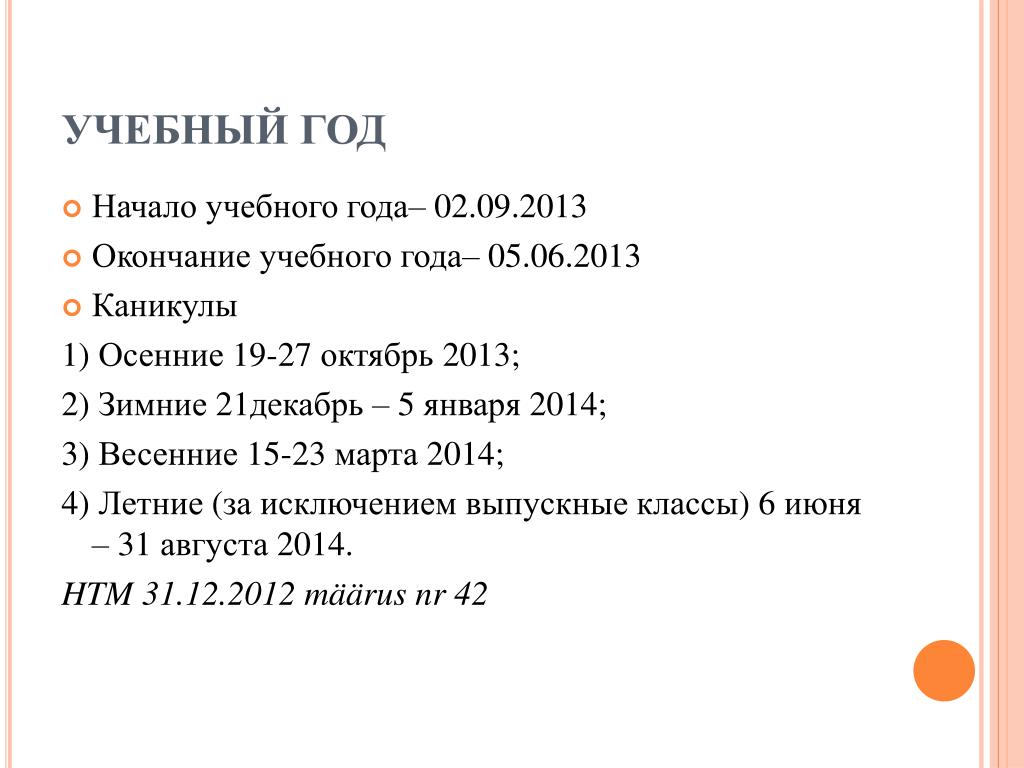 УЧЕБНЫЙ ГОД

Начало учебного года– 02.09.2013

Окончание учебного года– 05.06.2013

Каникулы

1) Осенние 19-27 октябрь 2013;

2) Зимние 21декабрь – 5 января 2014;

3) Весенние 15-23 марта 2014;

4) Летние (за исключением выпускные классы) 6 июня – 31 августа 2014.

HTM 31.12.2012 määrus nr 42